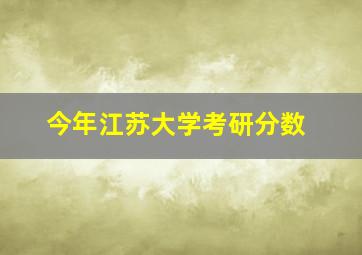 今年江苏大学考研分数